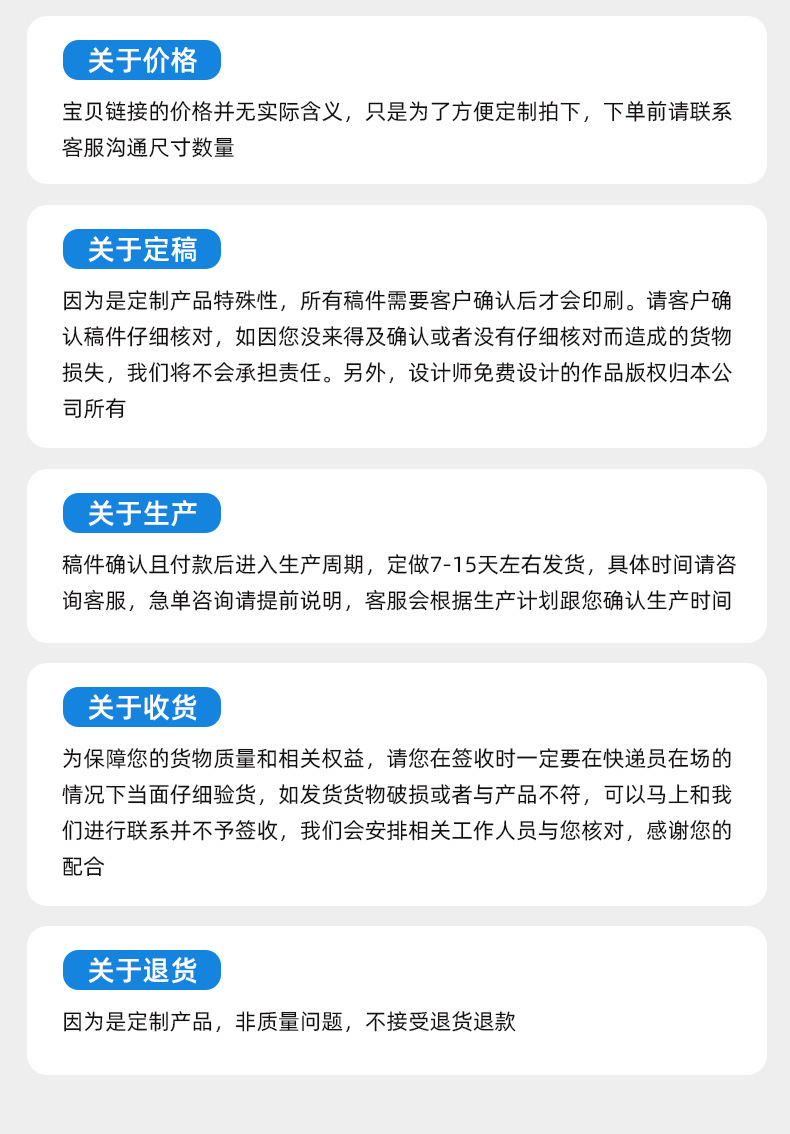 关于价格

宝贝链接的价格并无实际含义，只是为了方便定制拍下，下单前请联系客服沟通尺寸数量

关于定稿

因为是定制产品特殊性，所有稿件需要客户确认后才会印刷。请客户确认稿件仔细核对，如因您没来得及确认或者没有仔细核对而造成的货物损失，我们将不会承担责任。另外，设计师免费设计的作品版权归本公司所有

关于生产

稿件确认且付款后进入生产周期，定做7-15天左右发货，具体时间请咨询客服，急单咨询请提前说明，客服会根据生产计划跟您确认生产时间

关于收货

为保障您的货物质量和相关权益，请您在签收时一定要在快递员在场的情况下当面仔细验货，如发货货物破损或者与产品不符，可以马上和我们进行联系并不予签收，我们会安排相关工作人员与您核对，感谢您的配合

关于退货

因为是定制产品，非质量问题，不接受退货退款